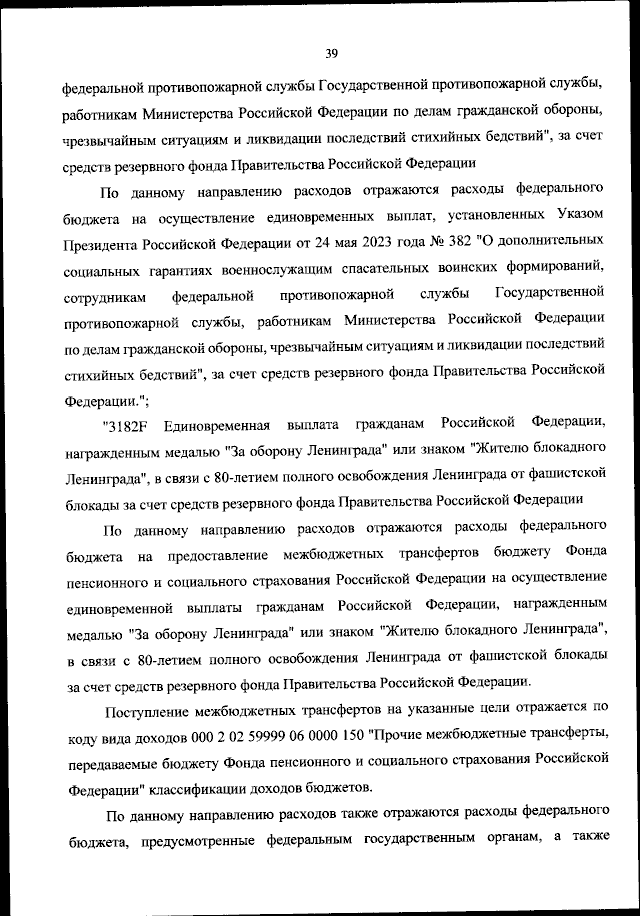 39

федеральной противопожарной службы Государственной противопожарной службы, работникам Министерства Российской Федерации по делам гражданской обороны, чрезвычайным ситуациям и ликвидации последствий стихийных бедствий", за счет средств резервного фонда Правительства Российской Федерации

По данному направлению расходов отражаются расходы федерального бюджета на осуществление единовременных выплат, установленных Указом Президента Российской Федерации от 24 мая 2023 года № 382 "О дополнительных социальных гарантиях военнослужащим спасательных воинских формирований, сотрудникам федеральной противопожарной службы Государственной противопожарной службы, работникам Министерства Российской Федерации по делам гражданской обороны, чрезвычайным ситуациям и ликвидации последствий стихийных бедствий", за счет средств резервного фонда Правительства Российской Федерации.";

"3182F Единовременная выплата гражданам Российской Федерации, награжденным медалью "За оборону Ленинграда" или знаком "Жителю блокадного Ленинграда", в связи с 80-летием полного освобождения Ленинграда от фашистской блокады за счет средств резервного фонда Правительства Российской Федерации

По данному направлению расходов отражаются расходы федерального бюджета на предоставление межбюджетных трансфертов бюджету Фонда пенсионного и социального страхования Российской Федерации на осуществление единовременной выплаты гражданам Российской Федерации, награжденным медалью "За оборону Ленинграда" или знаком "Жителю блокадного Ленинграда", в связи с 80-летием полного освобождения Ленинграда от фашистской блокады за счет средств резервного фонда Правительства Российской Федерации.

Поступление межбюджетных трансфертов на указанные цели отражается по коду вида доходов 000 2 02 59999 06 0000 150 "Прочие межбюджетные трансферты, передаваемые бюджету Фонда пенсионного и социального страхования Российской Федерации" классификации доходов бюджетов.

По данному направлению расходов также отражаются расходы федерального бюджета, предусмотренные федеральным государственным органам, а также